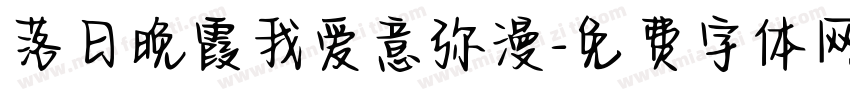 落日晚霞我爱意弥漫-免费字体网